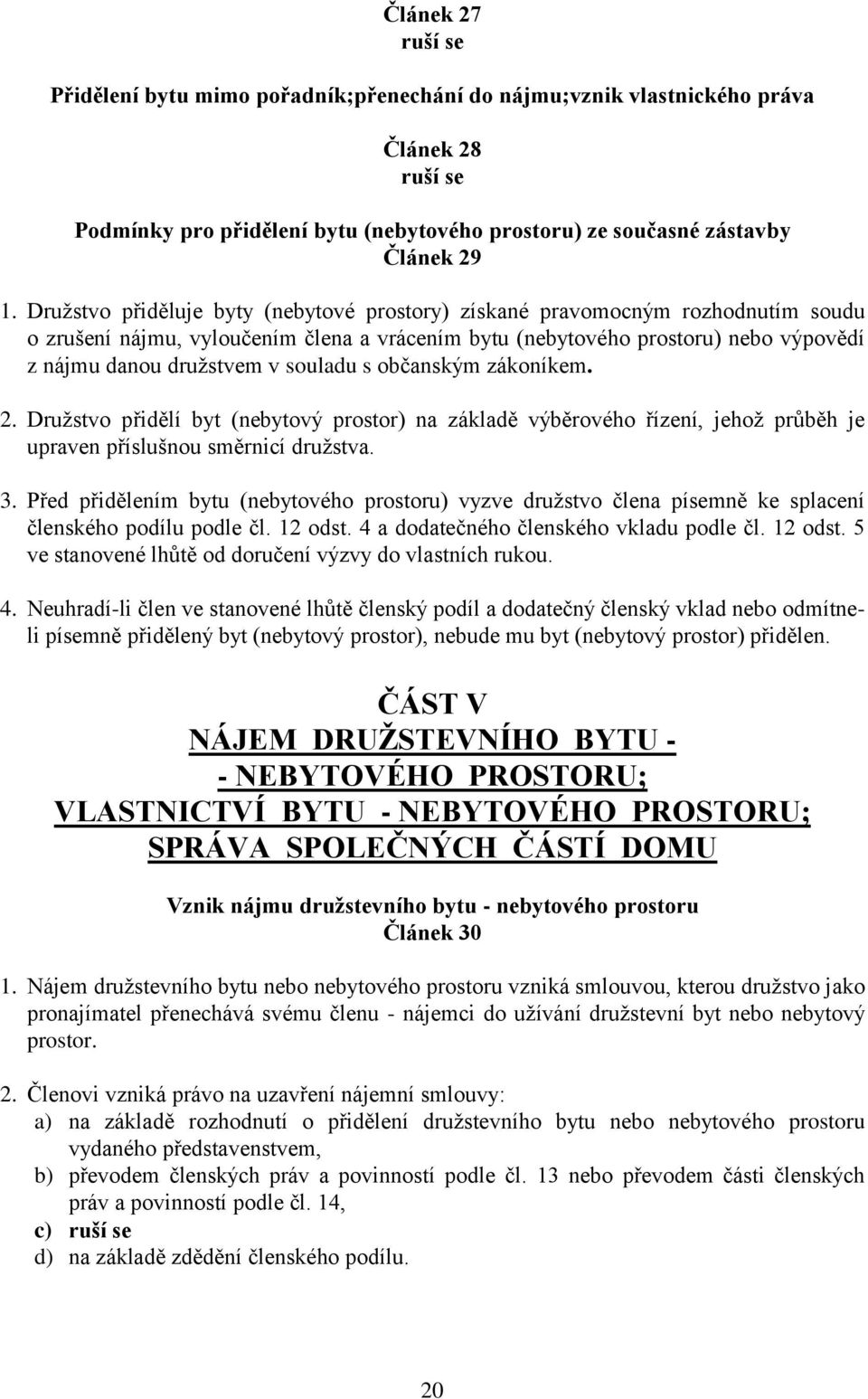 Článek 27
ruší se

Přidělení bytu mimo pořadník;přenechání do nájmu;vznik vlastnického práva

Článek 28
ruší se

Podmínky pro přidělení bytu (nebytového prostoru) ze současné zástavby
Článek 29

1. Družstvo přiděluje byty (nebytové prostory) získané pravomocným rozhodnutím soudu o zrušení nájmu, vyloučením člena a vrácením bytu (nebytového prostoru) nebo výpovědí z nájmu danou družstvem v souladu s občanským zákoníkem.

2. Družstvo přidělí byt (nebytový prostor) na základě výběrového řízení, jehož průběh je upraven příslušnou směrnicí družstva.

3. Před přidělením bytu (nebytového prostoru) vyzve družstvo člena písemně ke splacení členského podílu podle čl. 12 odst. 4 a dodatečného členského vkladu podle čl. 12 odst. 5 ve stanovené lhůtě od doručení výzvy do vlastních rukou.

4. Neuhradí-li člen ve stanovené lhůtě členský podíl a dodatečný členský vklad nebo odmítne-li písemně přidělený byt (nebytový prostor), nebude mu byt (nebytový prostor) přidělen.

ČÁST V
NÁJEM DRUŽSTEVNÍHO BYTU -
- NEBYTOVÉHO PROSTORU;
VLASTNICTVÍ BYTU - NEBYTOVÉHO PROSTORU;
SPRÁVA SPOLEČNÝCH ČÁSTÍ DOMU

Vznik nájmu družstevního bytu - nebytového prostoru
Článek 30

1. Nájem družstevního bytu nebo nebytového prostoru vzniká smlouvou, kterou družstvo jako pronajímatel přenechává svému členu - nájemci do užívání družstevní byt nebo nebytový prostor.

2. Členovi vzniká právo na uzavření nájemní smlouvy:
a) na základě rozhodnutí o přidělení družstevního bytu nebo nebytového prostoru vydaného představenstvem,
b) převodem členských práv a povinností podle čl. 13 nebo převodem části členských práv a povinností podle čl. 14,
c) ruší se
d) na základě zdědění členského podílu.

20